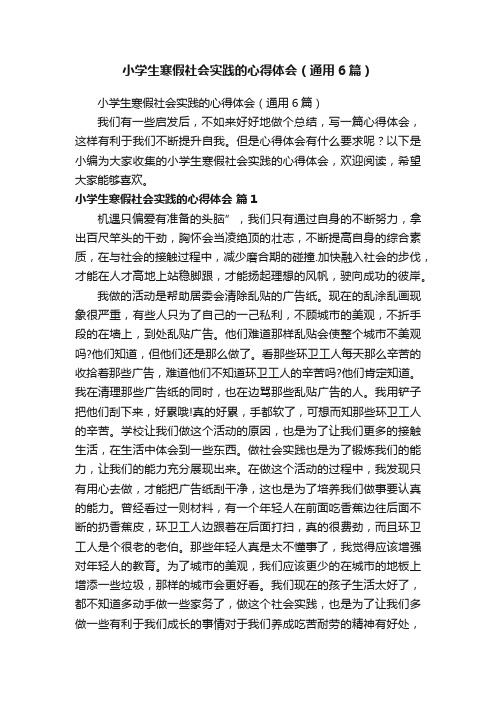 小学生寒假社会实践的心得体会（通用6篇）

小学生寒假社会实践的心得体会（通用6篇）

我们有一些启发后，不如来好好地做个总结，写一篇心得体会，这样有利于我们不断提升自我。但是心得体会有什么要求呢？以下是小编为大家收集的小学生寒假社会实践的心得体会，欢迎阅读，希望大家能够喜欢。

小学生寒假社会实践的心得体会 篇1

机遇只偏爱有准备的头脑”，我们只有通过自身的不断努力，拿出百尺竿头的干劲，胸怀会当凌绝顶的壮志，不断提高自身的综合素质，在与社会的接触过程中，减少磨合期的碰撞.加快融入社会的步伐，才能在人才高地上站稳脚跟，才能扬起理想的风帆，驶向成功的彼岸。

我做的活动是帮助居委会清除乱贴的广告纸。现在的乱涂乱画现象很严重，有些人只为了自己的一己私利，不顾城市的美观，不折手段的在墙上，到处乱贴广告。他们难道那样乱贴会使整个城市不美观吗?他们知道，但他们还是那么做了。看那些环卫工人每天那么辛苦的收拾着那些广告，难道他们不知道环卫工人的辛苦吗?他们肯定知道。我在清理那些广告纸的同时，也在边骂那些乱贴广告的人。我用铲子把他们刮下来，好累哦!真的好累，手都软了，可想而知那些环卫工人的辛苦。学校让我们做这个活动的原因，也是为了让我们更多的接触生活，在生活中体会到一些东西。做社会实践也是为了锻炼我们的能力，让我们的能力充分展现出来。在做这个活动的过程中，我发现只有用心去做，才能把广告纸刮干净，这也是为了培养我们做事要认真的能力。曾经看过一则材料，有一个年轻人在前面吃香蕉边往后面不断的扔香蕉皮，环卫工人边跟着在后面打扫，真的很费劲，而且环卫工人是个很老的老伯。那些年轻人真是太不懂事了，我觉得应该增强对年轻人的教育。为了城市的美观，我们应该更少的在城市的地板上增添一些垃圾，那样的城市会更好看。我们现在的孩子生活太好了，都不知道多动手做一些家务了，做这个社会实践，也是为了让我们多做一些有利于我们成长的事情对于我们养成吃苦耐劳的精神有好处，